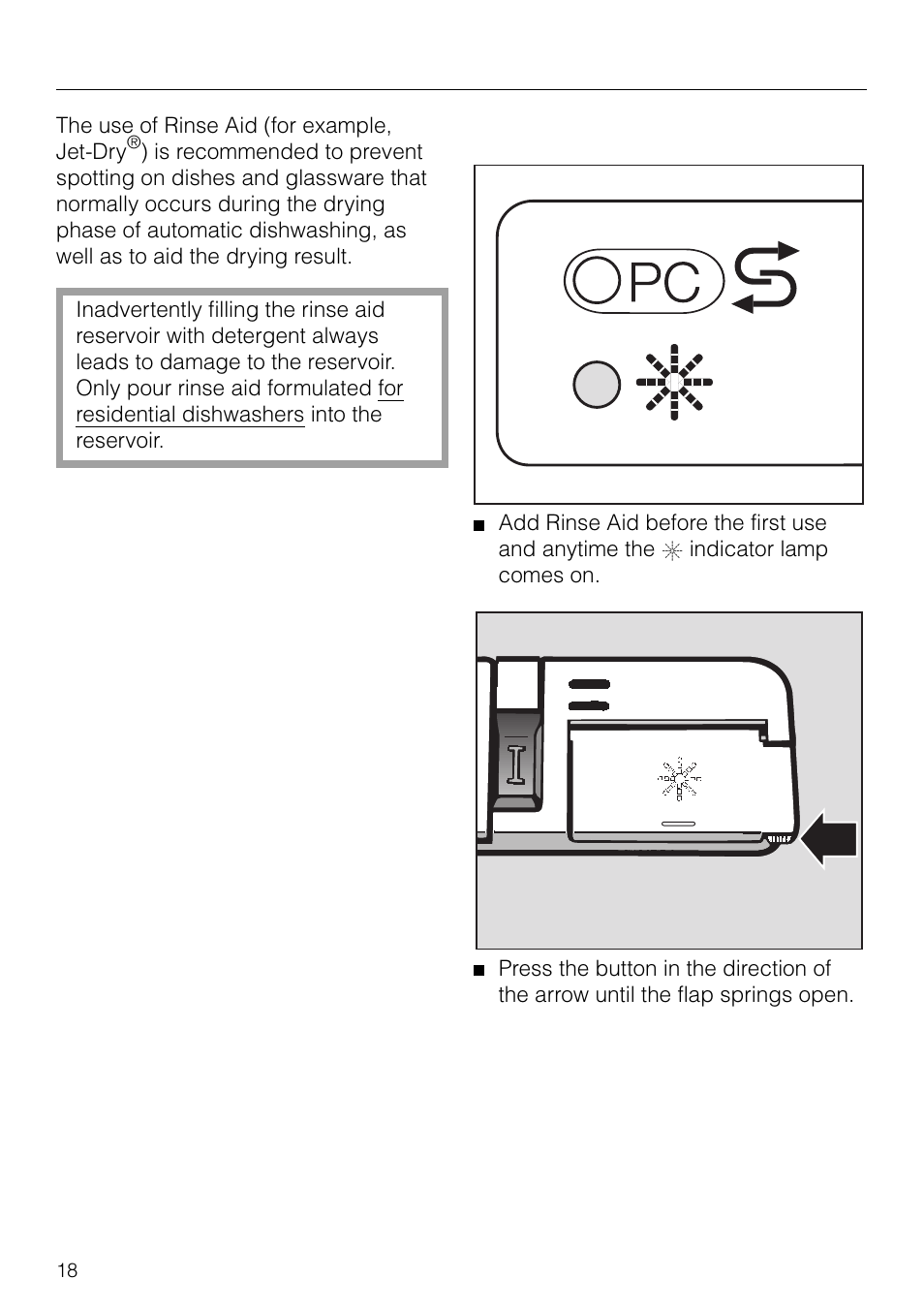 The use of Rinse Aid (for example, Jet-Dry®) is recommended to prevent spotting on dishes and glassware that normally occurs during the drying phase of automatic dishwashing, as well as to aid the drying result.

Inadvertently filling the rinse aid reservoir with detergent always leads to damage to the reservoir. Only pour rinse aid formulated for residential dishwashers into the reservoir.

PC

■ Add Rinse Aid before the first use and anytime the ✳ indicator lamp comes on.

■ Press the button in the direction of the arrow until the flap springs open.

18